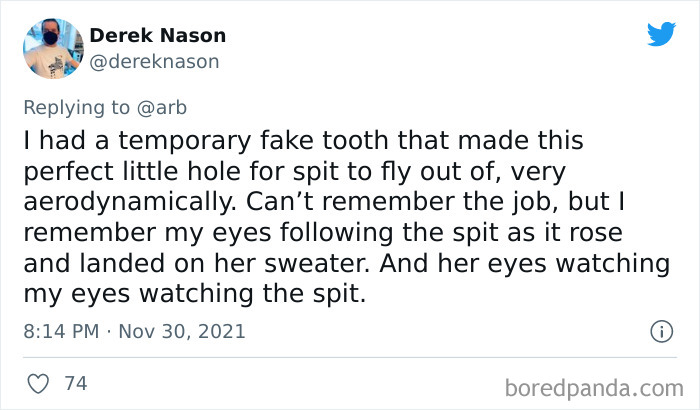 Derek Nason
@dereknason

Replying to @arb

I had a temporary fake tooth that made this perfect little hole for spit to fly out of, very aerodynamically. Can’t remember the job, but I remember my eyes following the spit as it rose and landed on her sweater. And her eyes watching my eyes watching the spit.

8:14 PM · Nov 30, 2021

74

boredpanda.com